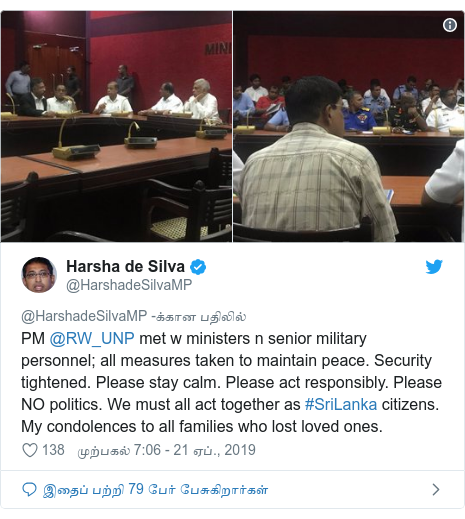 MINI

Harsha de Silva
@HarshadeSilvaMP

@HarshadeSilvaMP -க்கான பதிலில்
PM @RW_UNP met w ministers n senior military personnel; all measures taken to maintain peace. Security tightened. Please stay calm. Please act responsibly. Please NO politics. We must all act together as #SriLanka citizens. My condolences to all families who lost loved ones.

138 முற்பகல் 7:06 - 21 ஏப்., 2019

இதைப் பற்றி 79 பேர் பேசுகிறார்கள்